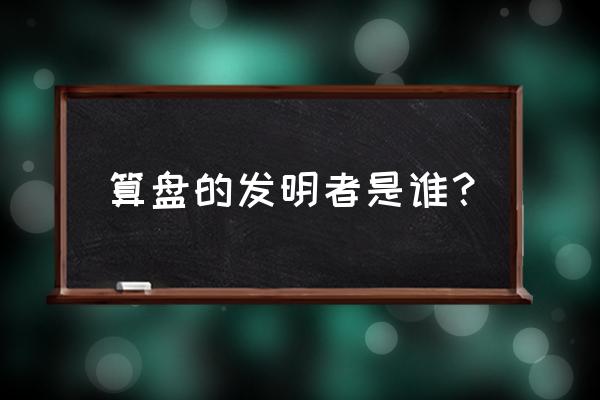 算盘的发明者是谁？